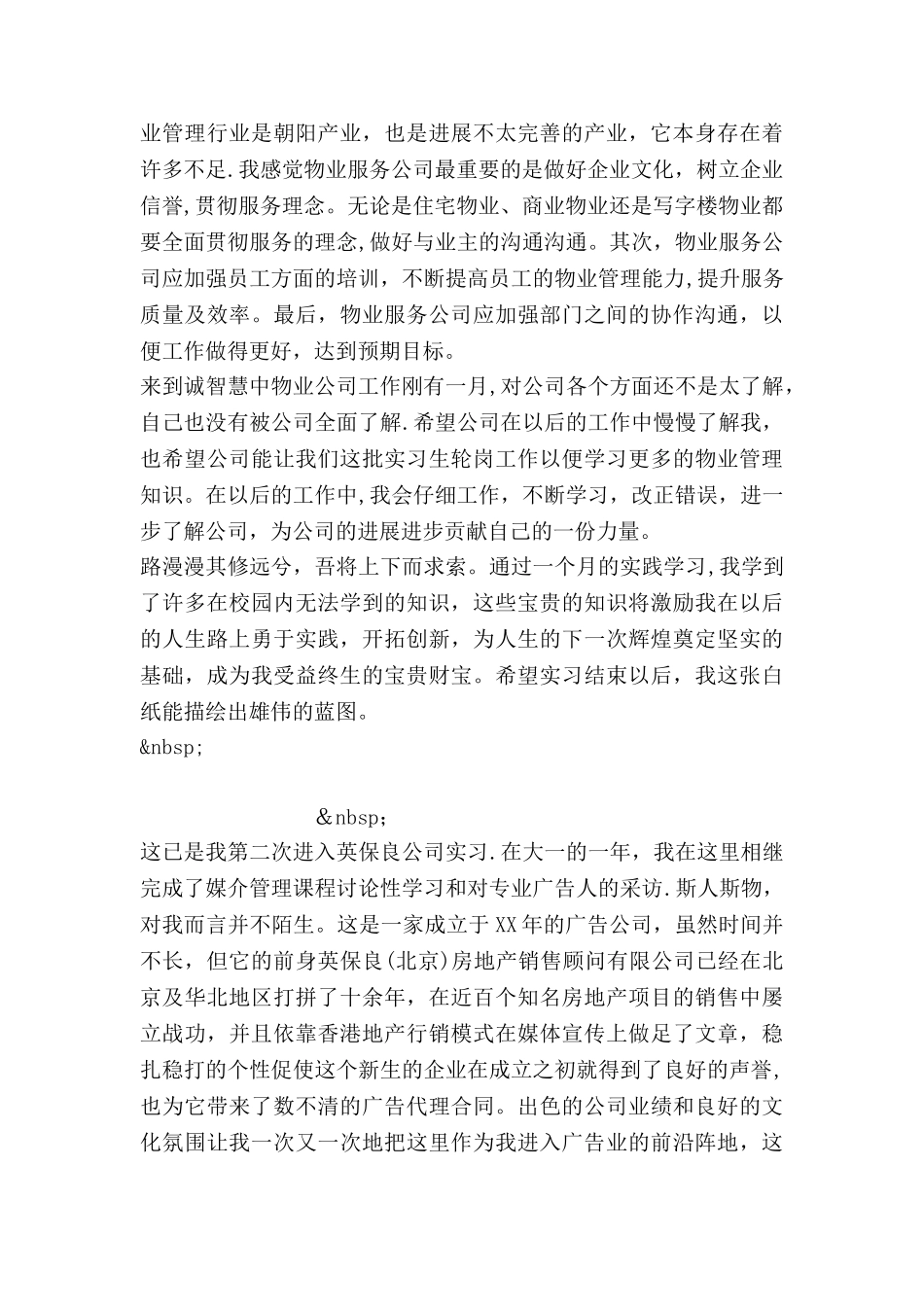 业管理行业是朝阳产业，也是进展不太完善的产业，它本身存在着许多不足.我感觉物业服务公司最重要的是做好企业文化，树立企业信誉,贯彻服务理念。无论是住宅物业、商业物业还是写字楼物业都要全面贯彻服务的理念,做好与业主的沟通沟通。其次，物业服务公司应加强员工方面的培训，不断提高员工的物业管理能力,提升服务质量及效率。最后，物业服务公司应加强部门之间的协作沟通，以便工作做得更好，达到预期目标。
来到诚智慧中物业公司工作刚有一月,对公司各个方面还不是太了解，自己也没有被公司全面了解.希望公司在以后的工作中慢慢了解我，也希望公司能让我们这批实习生轮岗工作以便学习更多的物业管理知识。在以后的工作中,我会仔细工作，不断学习，改正错误，进一步了解公司，为公司的进展进步贡献自己的一份力量。
路漫漫其修远兮，吾将上下而求索。通过一个月的实践学习,我学到了许多在校园内无法学到的知识，这些宝贵的知识将激励我在以后的人生路上勇于实践，开拓创新，为人生的下一次辉煌奠定坚实的基础，成为我受益终生的宝贵财宝。希望实习结束以后，我这张白纸能描绘出雄伟的蓝图。
&nbsp;

&nbsp;
这已是我第二次进入英保良公司实习.在大一的一年，我在这里相继完成了媒介管理课程讨论性学习和对专业广告人的采访.斯人斯物，对我而言并不陌生。这是一家成立于XX年的广告公司，虽然时间并不长，但它的前身英保良(北京)房地产销售顾问有限公司已经在北京及华北地区打拼了十余年，在近百个知名房地产项目的销售中屡立战功，并且依靠香港地产行销模式在媒体宣传上做足了文章，稳扎稳打的个性促使这个新生的企业在成立之初就得到了良好的声誉，也为它带来了数不清的广告代理合同。出色的公司业绩和良好的文化氛围让我一次又一次地把这里作为我进入广告业的前沿阵地，这